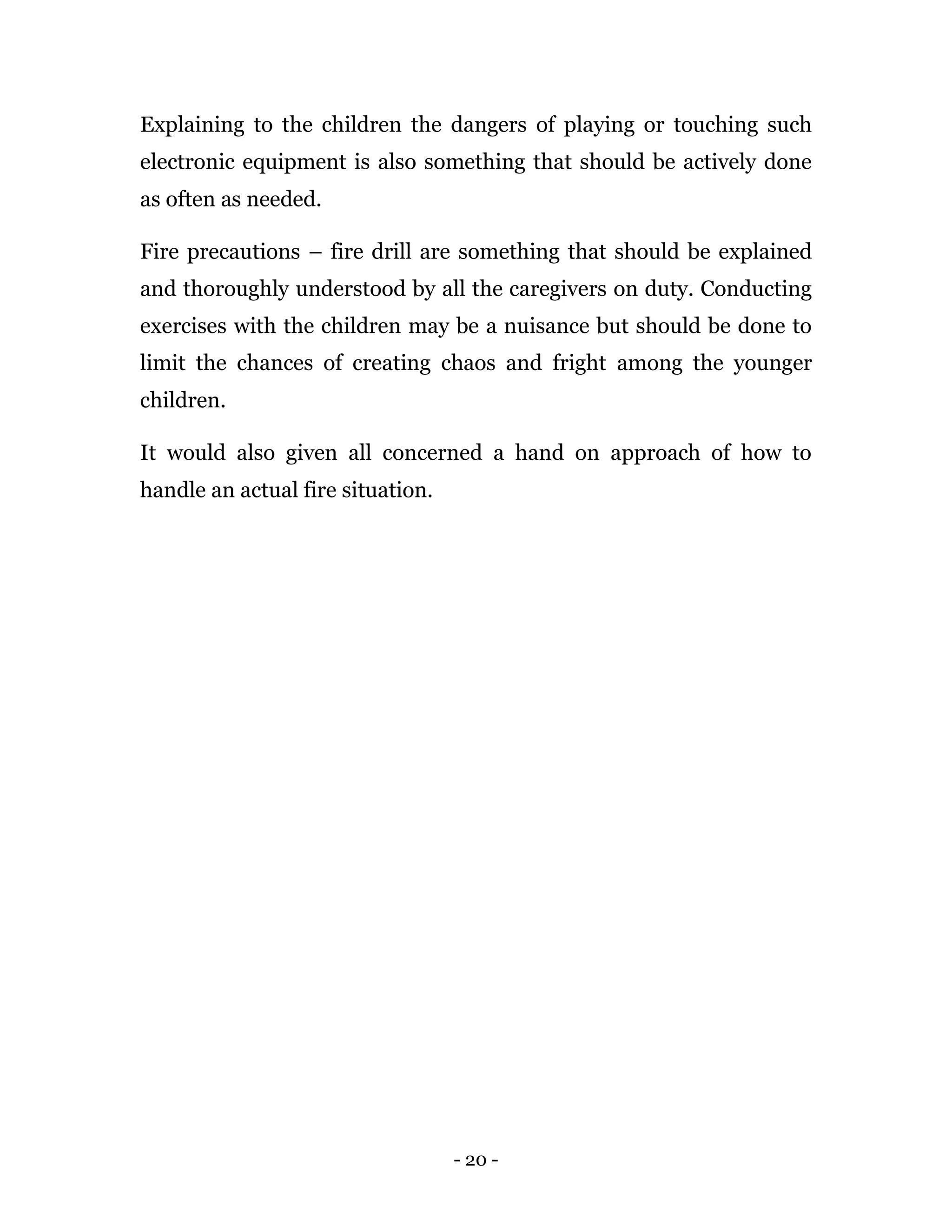 Explaining to the children the dangers of playing or touching such electronic equipment is also something that should be actively done as often as needed.

Fire precautions – fire drill are something that should be explained and thoroughly understood by all the caregivers on duty. Conducting exercises with the children may be a nuisance but should be done to limit the chances of creating chaos and fright among the younger children.

It would also given all concerned a hand on approach of how to handle an actual fire situation.

- 20 -